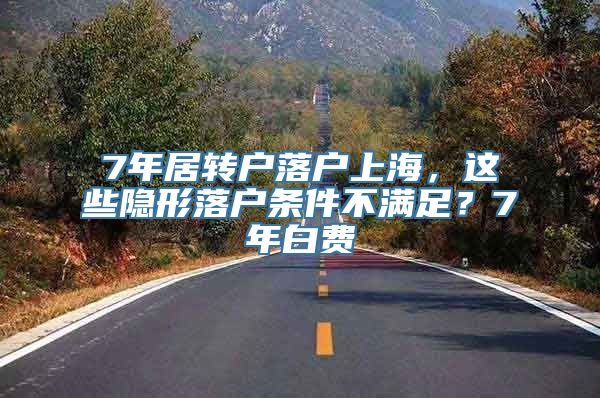 7年居转户落户上海，这些隐形落户条件不满足？7年白费